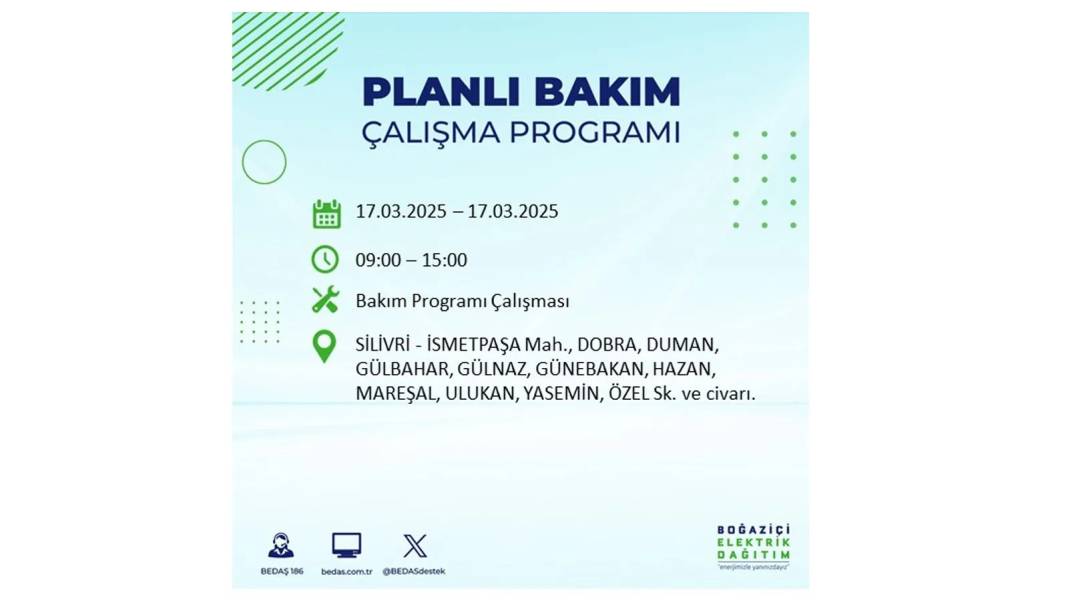 PLANLI BAKIM
ÇALIŞMA PROGRAMI

17.03.2025 – 17.03.2025

09:00 – 15:00

Bakım Programı Çalışması

SİLİVRİ - İSMETPAŞA Mah., DOBRA, DUMAN, GÜLBAHAR, GÜLNAZ, GÜNEBAKAN, HAZAN, MAREŞAL, ULUKAN, YASEMİN, ÖZEL Sk. ve civarı.

BEDAŞ 186
bedas.com.tr
@BEDASdestek

BOĞAZİÇİ
ELEKTRİK
DAĞITIM
"enerjimizle yanınızdayız"